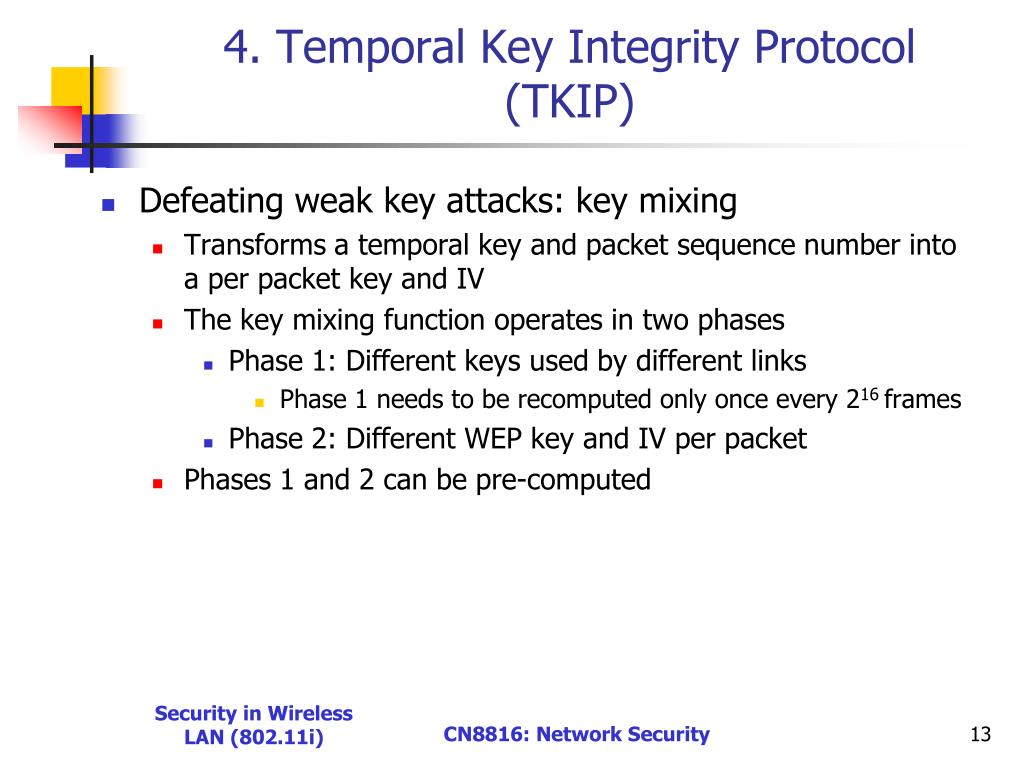 4. Temporal Key Integrity Protocol (TKIP)

Defeating weak key attacks: key mixing

Transforms a temporal key and packet sequence number into a per packet key and IV

The key mixing function operates in two phases

Phase 1: Different keys used by different links

Phase 1 needs to be recomputed only once every $2^{16}$ frames

Phase 2: Different WEP key and IV per packet

Phases 1 and 2 can be pre-computed

Security in Wireless LAN (802.11i)

CN8816: Network Security

13